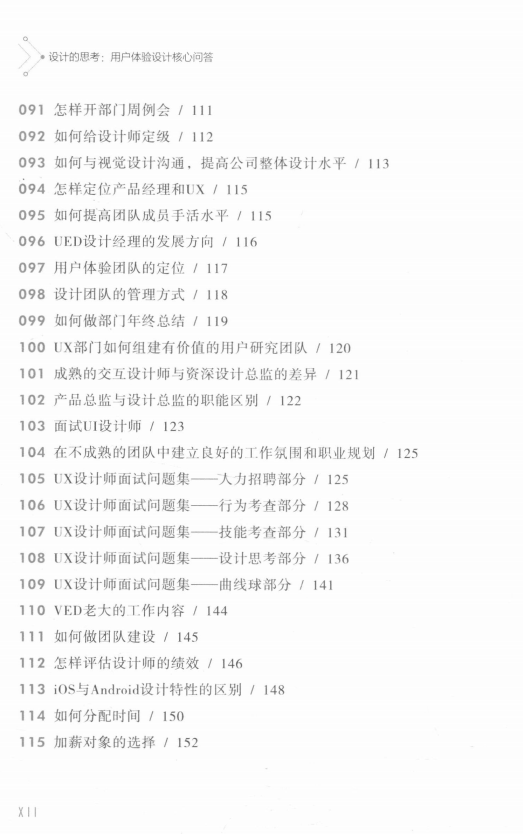 设计的思考：用户体验设计核心问答

091 怎样开部门周例会 / 111
092 如何给设计师定级 / 112
093 如何与视觉设计沟通，提高公司整体设计水平 / 113
094 怎样定位产品经理和UX / 115
095 如何提高团队成员手活水平 / 115
096 UED设计经理的发展方向 / 116
097 用户体验团队的定位 / 117
098 设计团队的管理方式 / 118
099 如何做部门年终总结 / 119
100 UX部门如何组建有价值的用户研究团队 / 120
101 成熟的交互设计师与资深设计总监的差异 / 121
102 产品总监与设计总监的职能区别 / 122
103 面试UI设计师 / 123
104 在不成熟的团队中建立良好的工作氛围和职业规划 / 125
105 UX设计师面试问题集——人力招聘部分 / 125
106 UX设计师面试问题集——行为考查部分 / 128
107 UX设计师面试问题集——技能考查部分 / 131
108 UX设计师面试问题集——设计思考部分 / 136
109 UX设计师面试问题集——曲线球部分 / 141
110 VED老大的工作内容 / 144
111 如何做团队建设 / 145
112 怎样评估设计师的绩效 / 146
113 iOS与Android设计特性的区别 / 148
114 如何分配时间 / 150
115 加薪对象的选择 / 152

XII